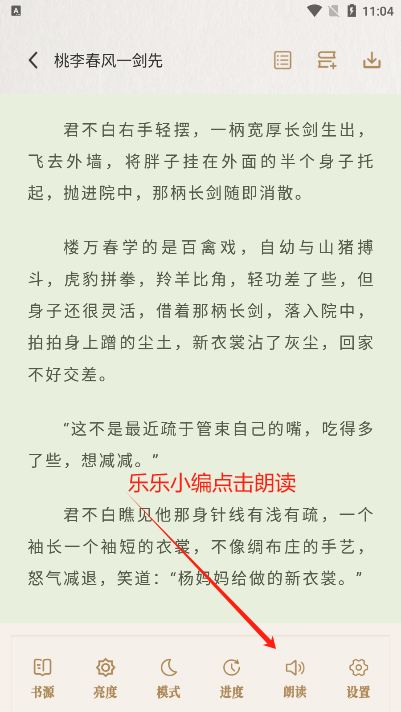 11:04

桃李春风一剑先

君不白右手轻摆，一柄宽厚长剑生出，飞去外墙，将胖子挂在外面的半个身子托起，抛进院中，那柄长剑随即消散。

楼万春学的是百禽戏，自幼与山猪搏斗，虎豹拼拳，羚羊比角，轻功差了些，但身子还很灵活，借着那柄长剑，落入院中，拍拍身上蹭的尘土，新衣裳沾了灰尘，回家不好交差。

“这不是最近疏于管束自己的嘴，吃得多了些，想减减。”

乐乐小编点击朗读

君不白瞧见他那身针线有浅有疏，一个袖长一个袖短的衣裳，不像绸布庄的手艺，怒气减退，笑道：“杨妈妈给做的新衣裳。”

书源 亮度 模式 进度 朗读 设置